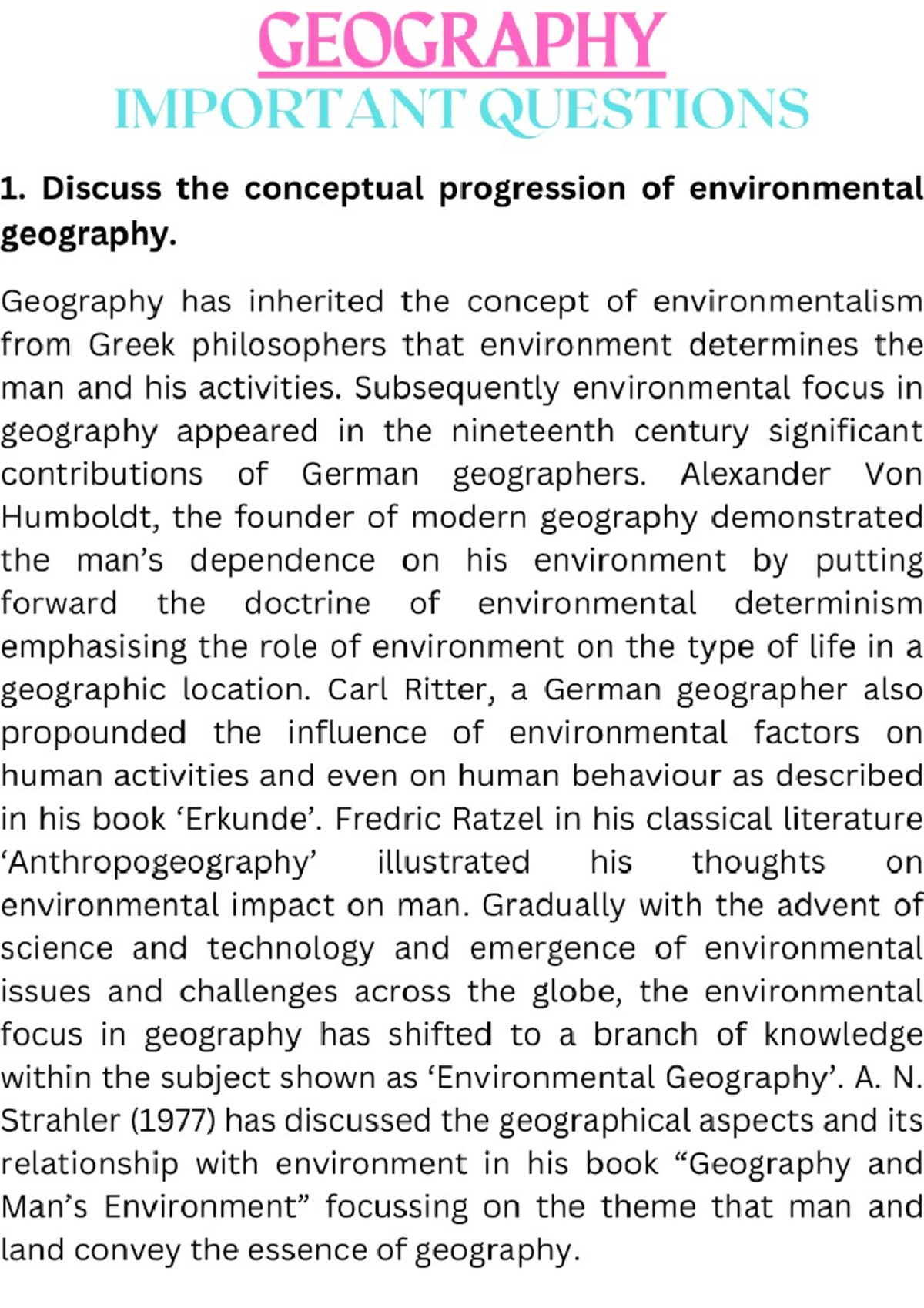 GEOGRAPHY
IMPORTANT QUESTIONS

1. Discuss the conceptual progression of environmental geography.

Geography has inherited the concept of environmentalism from Greek philosophers that environment determines the man and his activities. Subsequently environmental focus in geography appeared in the nineteenth century significant contributions of German geographers. Alexander Von Humboldt, the founder of modern geography demonstrated the man's dependence on his environment by putting forward the doctrine of environmental determinism emphasising the role of environment on the type of life in a geographic location. Carl Ritter, a German geographer also propounded the influence of environmental factors on human activities and even on human behaviour as described in his book 'Erkunde'. Fredric Ratzel in his classical literature 'Anthropogeography' illustrated his thoughts on environmental impact on man. Gradually with the advent of science and technology and emergence of environmental issues and challenges across the globe, the environmental focus in geography has shifted to a branch of knowledge within the subject shown as 'Environmental Geography'. A. N. Strahler (1977) has discussed the geographical aspects and its relationship with environment in his book "Geography and Man's Environment" focussing on the theme that man and land convey the essence of geography.